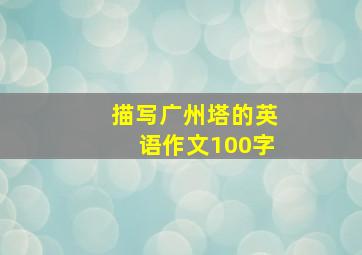 描写广州塔的英语作文100字